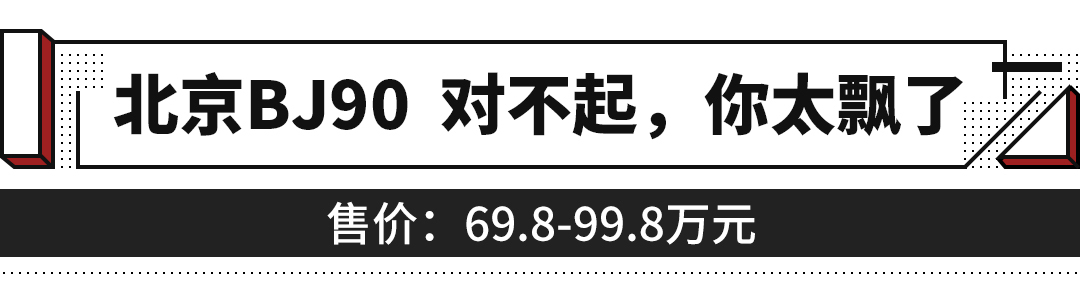 北京BJ90 对不起，你太飘了

售价：69.8-99.8万元